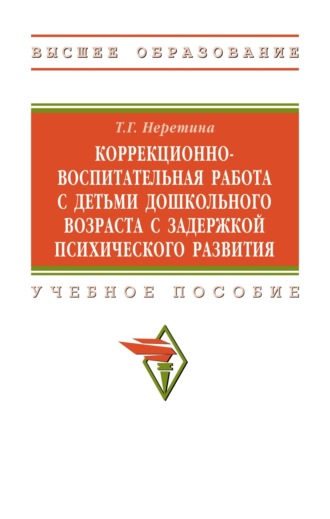 ВЫСШЕЕ ОБРАЗОВАНИЕ

Т.Г. Неретина

КОРРЕКЦИОННО-ВОСПИТАТЕЛЬНАЯ РАБОТА С ДЕТЬМИ ДОШКОЛЬНОГО ВОЗРАСТА С ЗАДЕРЖКОЙ ПСИХИЧЕСКОГО РАЗВИТИЯ

УЧЕБНОЕ ПОСОБИЕ